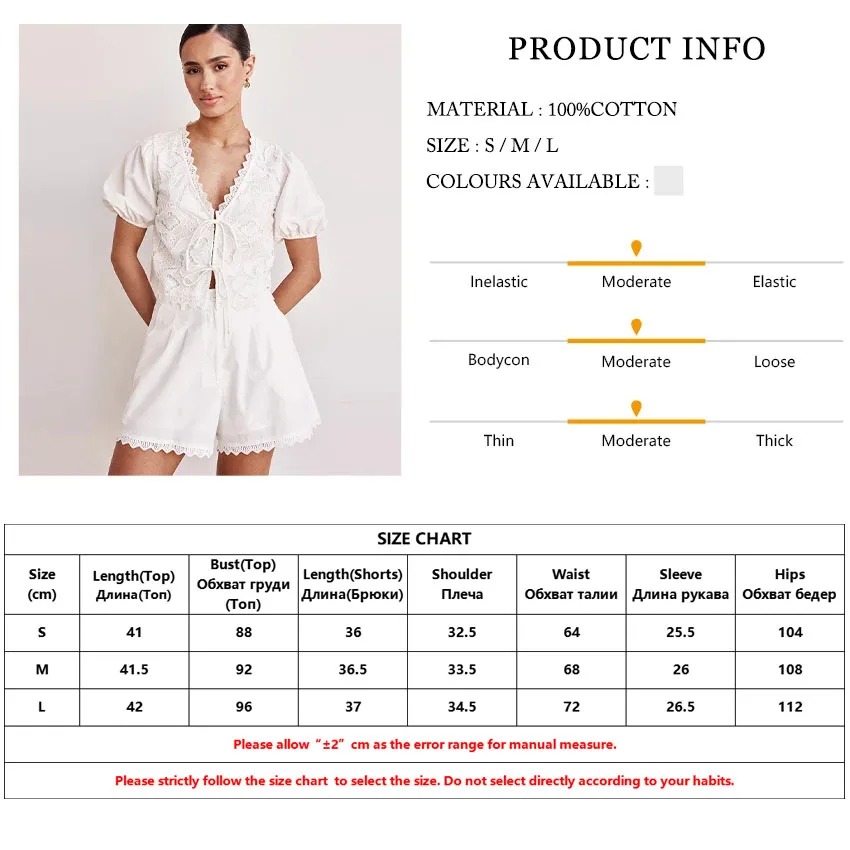 PRODUCT INFO

MATERIAL : 100%COTTON

SIZE : S / M / L

COLOURS AVAILABLE :

Inelastic Moderate Elastic

Bodycon Moderate Loose

Thin Moderate Thick

SIZE CHART

| Size (cm) | Length(Top) Длина(Топ) | Bust(Top) Обхват груди (Топ) | Length(Shorts) Длина(Брюки) | Shoulder Плеча | Waist Обхват талии | Sleeve Длина рукава | Hips Обхват бедер |
|---|---|---|---|---|---|---|---|
| S | 41 | 88 | 36 | 32.5 | 64 | 25.5 | 104 |
| M | 41.5 | 92 | 36.5 | 33.5 | 68 | 26 | 108 |
| L | 42 | 96 | 37 | 34.5 | 72 | 26.5 | 112 |

Please allow “±2” cm as the error range for manual measure.

Please strictly follow the size chart to select the size. Do not select directly according to your habits.